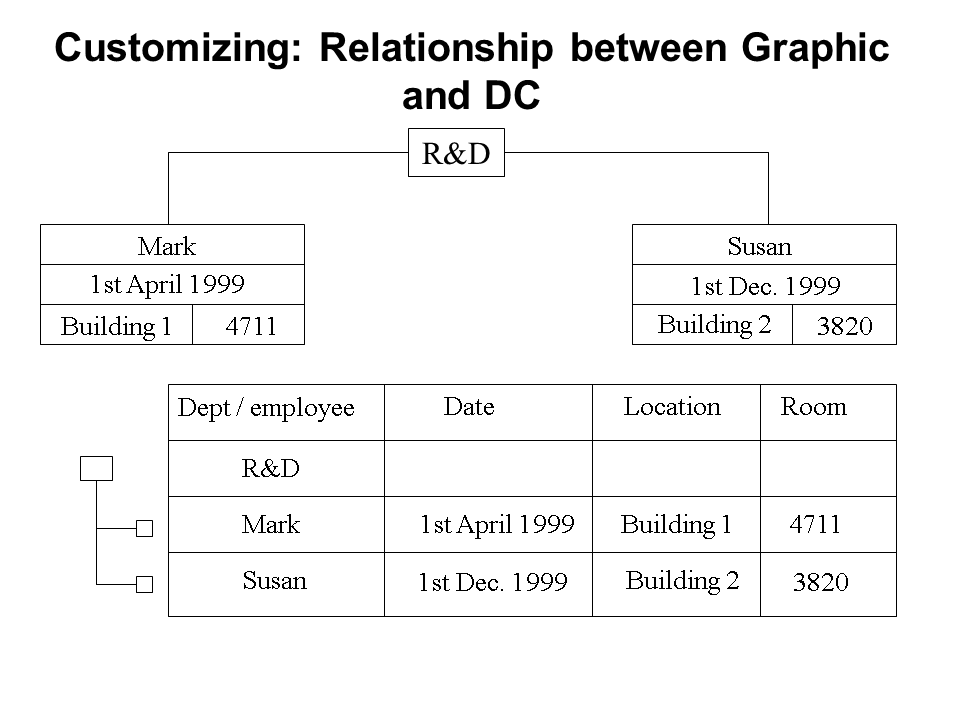 Customizing: Relationship between Graphic and DC

R&D

Mark
1st April 1999
Building 1 4711

Susan
1st Dec. 1999
Building 2 3820

| Dept / employee | Date | Location | Room |
|---|---|---|---|
| R&D | | | |
| Mark | 1st April 1999 | Building 1 | 4711 |
| Susan | 1st Dec. 1999 | Building 2 | 3820 |